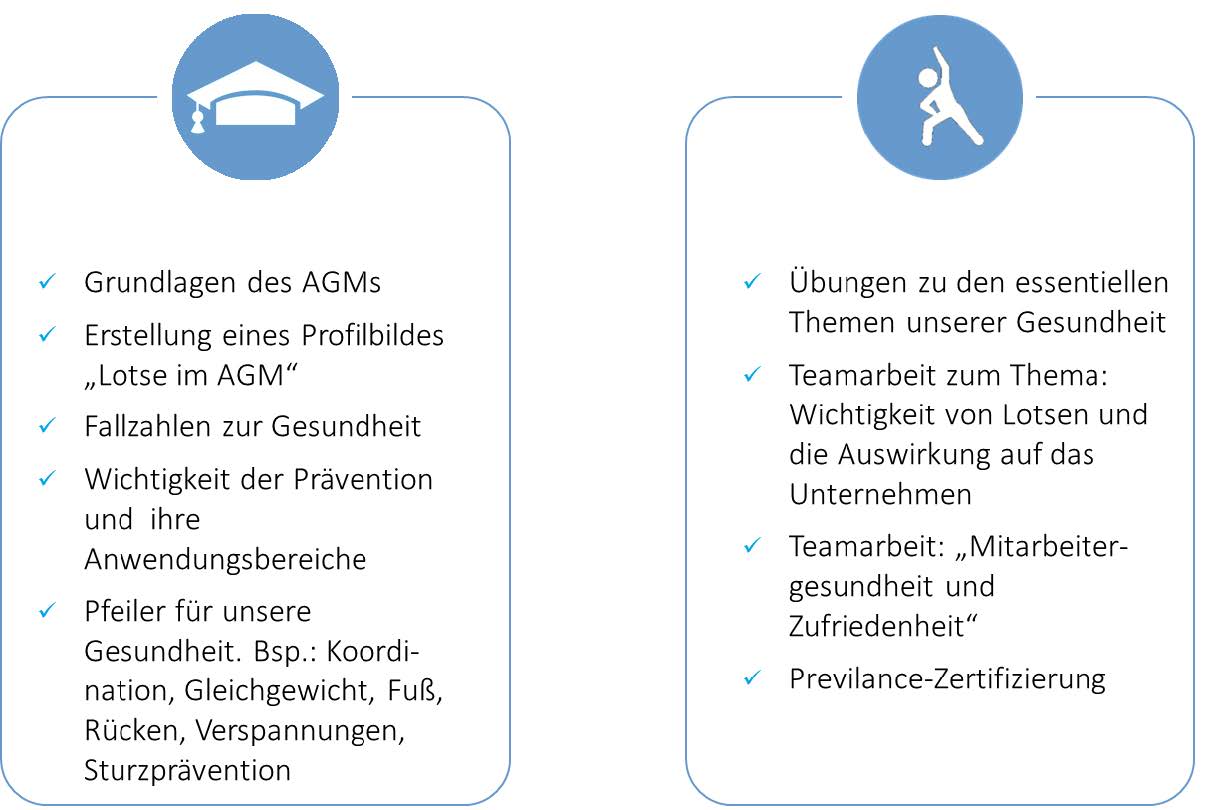 ✓ Grundlagen des AGMs
✓ Erstellung eines Profilbildes „Lotse im AGM“
✓ Fallzahlen zur Gesundheit
✓ Wichtigkeit der Prävention und ihre Anwendungsbereiche
✓ Pfeiler für unsere Gesundheit. Bsp.: Koordination, Gleichgewicht, Fuß, Rücken, Verspannungen, Sturzprävention

✓ Übungen zu den essentiellen Themen unserer Gesundheit
✓ Teamarbeit zum Thema: Wichtigkeit von Lotsen und die Auswirkung auf das Unternehmen
✓ Teamarbeit: „Mitarbeitergesundheit und Zufriedenheit“
✓ Previlance-Zertifizierung